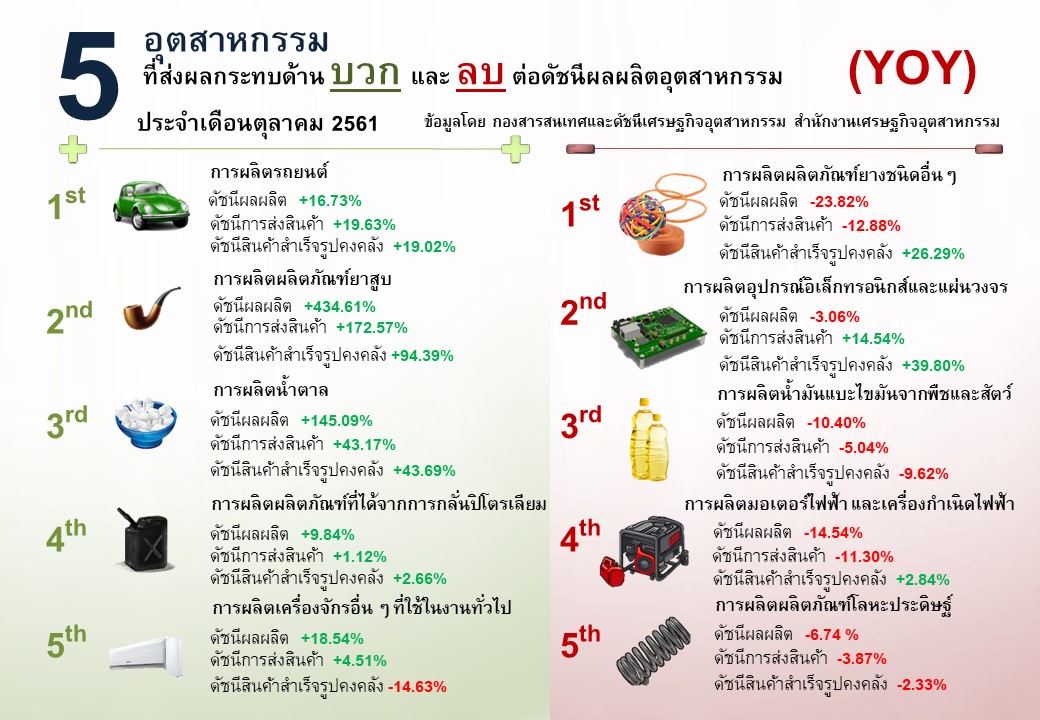 5 อุตสาหกรรม
ที่ส่งผลกระทบด้าน บวก และ ลบ ต่อดัชนีผลผลิตอุตสาหกรรม (YOY)
ประจำเดือนตุลาคม 2561
ข้อมูลโดย กองสารสนเทศและดัชนีเศรษฐกิจอุตสาหกรรม สำนักงานเศรษฐกิจอุตสาหกรรม

1st
การผลิตรถยนต์
ดัชนีผลผลิต +16.73%
ดัชนีการส่งสินค้า +19.63%
ดัชนีสินค้าสำเร็จรูปคงคลัง +19.02%

2nd
การผลิตผลิตภัณฑ์ยาสูบ
ดัชนีผลผลิต +434.61%
ดัชนีการส่งสินค้า +172.57%
ดัชนีสินค้าสำเร็จรูปคงคลัง +94.39%

3rd
การผลิตน้ำตาล
ดัชนีผลผลิต +145.09%
ดัชนีการส่งสินค้า +43.17%
ดัชนีสินค้าสำเร็จรูปคงคลัง +43.69%

4th
การผลิตผลิตภัณฑ์ที่ได้จากการกลั่นปิโตรเลียม
ดัชนีผลผลิต +9.84%
ดัชนีการส่งสินค้า +1.12%
ดัชนีสินค้าสำเร็จรูปคงคลัง +2.66%

5th
การผลิตเครื่องจักรอื่น ๆ ที่ใช้ในงานทั่วไป
ดัชนีผลผลิต +18.54%
ดัชนีการส่งสินค้า +4.51%
ดัชนีสินค้าสำเร็จรูปคงคลัง -14.63%

1st
การผลิตผลิตภัณฑ์ยางชนิดอื่น ๆ
ดัชนีผลผลิต -23.82%
ดัชนีการส่งสินค้า -12.88%
ดัชนีสินค้าสำเร็จรูปคงคลัง +26.29%

2nd
การผลิตอุปกรณ์อิเล็กทรอนิกส์และแผ่นวงจร
ดัชนีผลผลิต -3.06%
ดัชนีการส่งสินค้า +14.54%
ดัชนีสินค้าสำเร็จรูปคงคลัง +39.80%

3rd
การผลิตน้ำมันแบะไขมันจากพืชและสัตว์
ดัชนีผลผลิต -10.40%
ดัชนีการส่งสินค้า -5.04%
ดัชนีสินค้าสำเร็จรูปคงคลัง -9.62%

4th
การผลิตมอเตอร์ไฟฟ้า และเครื่องกำเนิดไฟฟ้า
ดัชนีผลผลิต -14.54%
ดัชนีการส่งสินค้า -11.30%
ดัชนีสินค้าสำเร็จรูปคงคลัง +2.84%

5th
การผลิตผลิตภัณฑ์โลหะประดิษฐ์
ดัชนีผลผลิต -6.74 %
ดัชนีการส่งสินค้า -3.87%
ดัชนีสินค้าสำเร็จรูปคงคลัง -2.33%